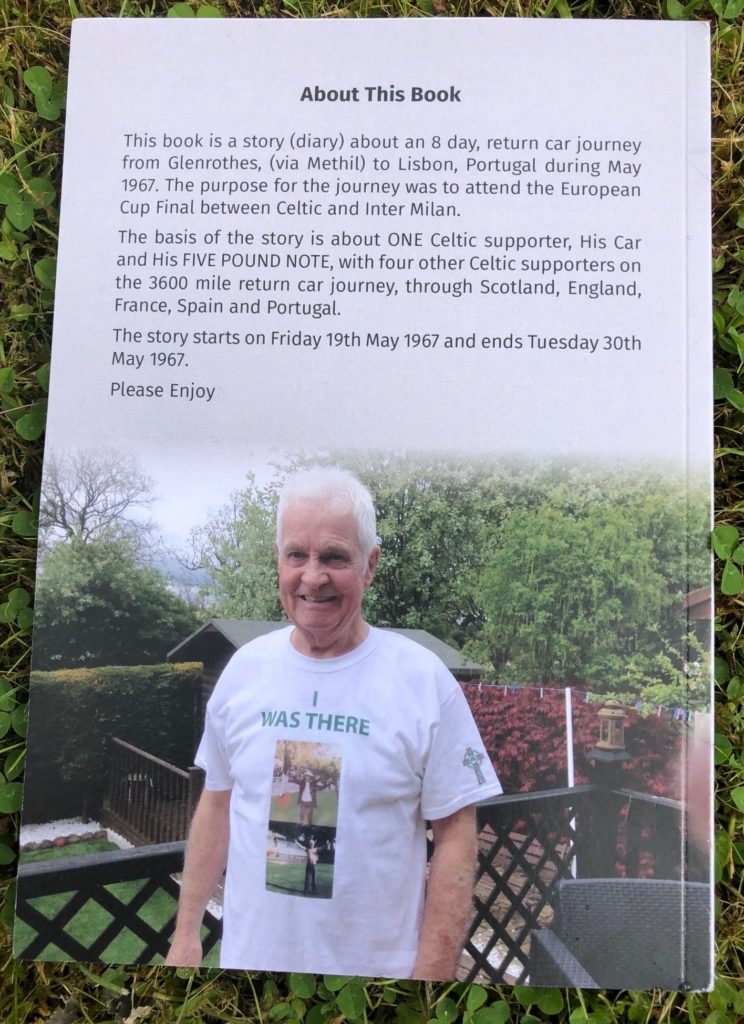 About This Book

This book is a story (diary) about an 8 day, return car journey from Glenrothes, (via Methil) to Lisbon, Portugal during May 1967. The purpose for the journey was to attend the European Cup Final between Celtic and Inter Milan.

The basis of the story is about ONE Celtic supporter, His Car and His FIVE POUND NOTE, with four other Celtic supporters on the 3600 mile return car journey, through Scotland, England, France, Spain and Portugal.

The story starts on Friday 19th May 1967 and ends Tuesday 30th May 1967.

Please Enjoy

I
WAS THERE